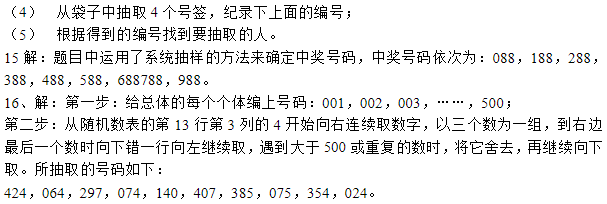 （4）　从袋子中抽取 4 个号签，纪录下上面的编号；
（5）　根据得到的编号找到要抽取的人。
15 解：题目中运用了系统抽样的方法来确定中奖号码，中奖号码依次为：088，188，288，388，488，588，688788，988。
16、解：第一步：给总体的每个个体编上号码：001，002，003，……，500；
第二步：从随机数表的第 13 行第 3 列的 4 开始向右连续取数字，以三个数为一组，到右边最后一个数时向下错一行向左继续取，遇到大于 500 或重复的数时，将它舍去，再继续向下取。所抽取的号码如下：
424，064，297，074，140，407，385，075，354，024。